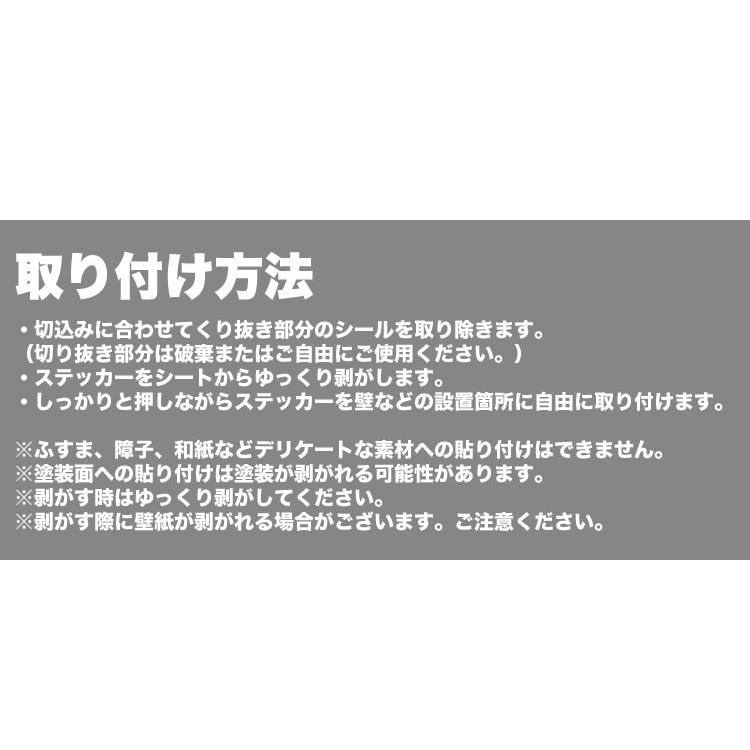 取り付け方法

・切込みに合わせてくり抜き部分のシールを取り除きます。
（切り抜き部分は破棄またはご自由にご使用ください。）
・ステッカーをシートからゆっくり剥がします。
・しっかりと押しながらステッカーを壁などの設置箇所に自由に取り付けます。

※ふすま、障子、和紙などデリケートな素材への貼り付けはできません。
※塗装面への貼り付けは塗装が剥がれる可能性があります。
※剥がす時はゆっくり剥がしてください。
※剥がす際に壁紙が剥がれる場合がございます。ご注意ください。